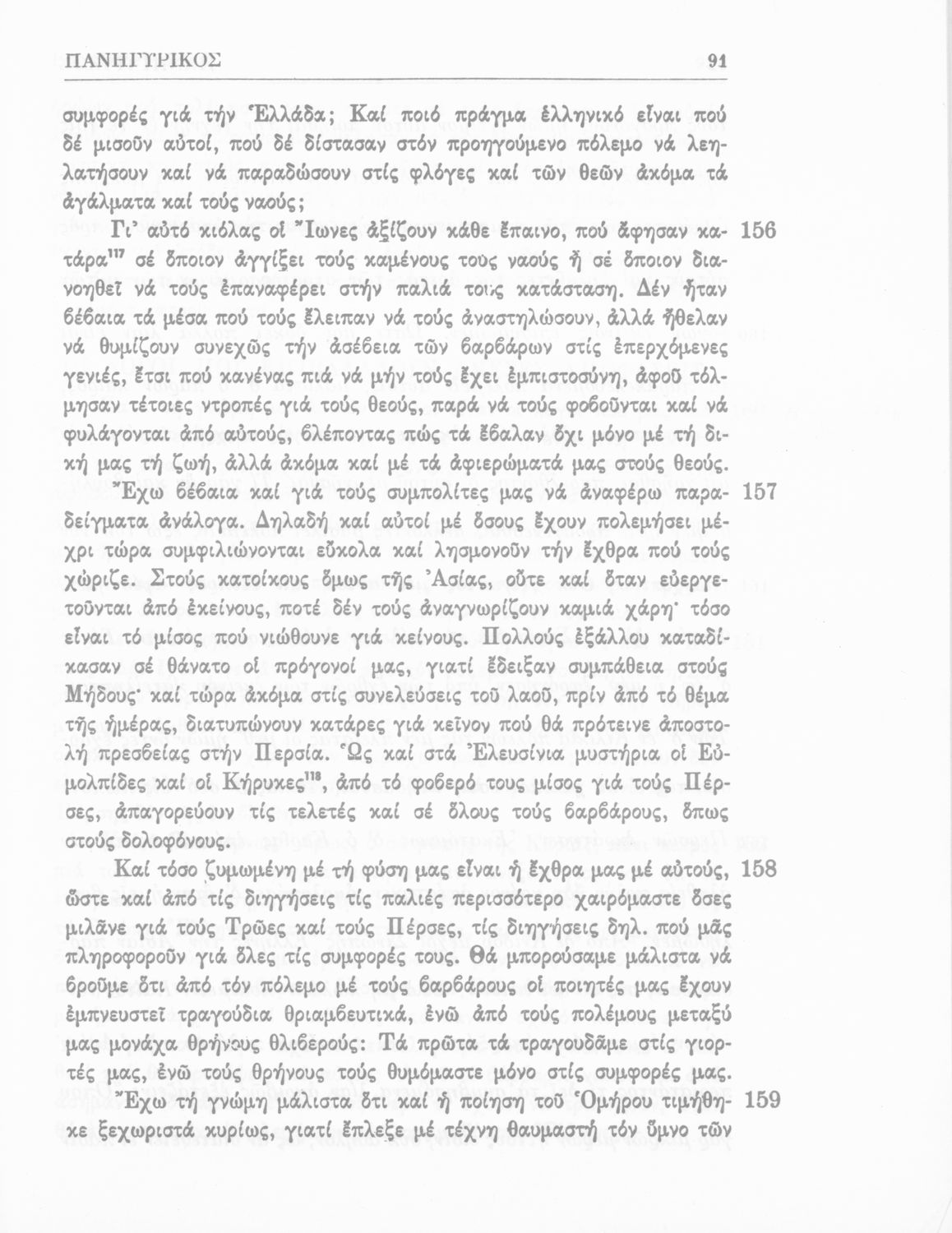 ΠΑΝΗΓΥΡΙΚΟΣ 91

συμφορές γιά τήν Ἑλλάδα; Καί ποιό πράγμα ἑλληνικό εἶναι πού δέ μισοῦν αὐτοί, πού δέ δίστασαν στόν προηγούμενο πόλεμο νά λεηλατήσουν καί νά παραδώσουν στίς φλόγες καί τῶν θεῶν ἀκόμα τά ἀγάλματα καί τούς ναούς;

Γι' αὐτό κιόλας οἱ Ἴωνες ἀξίζουν κάθε ἔπαινο, πού ἄφησαν κατάρα$^{117}$ σέ ὅποιον ἀγγίξει τούς καμένους τους ναούς ἤ σέ ὅποιον διανοηθεῖ νά τούς ἐπαναφέρει στήν παλιά τους κατάσταση. Δέν ἦταν βέβαια τά μέσα πού τούς ἔλειπαν νά τούς ἀναστηλώσουν, ἀλλά ἤθελαν νά θυμίζουν συνεχῶς τήν ἀσέβεια τῶν βαρβάρων στίς ἐπερχόμενες γενιές, ἔτσι πού κανένας πιά νά μήν τούς ἔχει ἐμπιστοσύνη, ἀφοῦ τόλμησαν τέτοιες ντροπές γιά τούς θεούς, παρά νά τούς φοβοῦνται καί νά φυλάγονται ἀπό αὐτούς, βλέποντας πώς τά ἔβαλαν ὄχι μόνο μέ τή δική μας τή ζωή, ἀλλά ἀκόμα καί μέ τά ἀφιερώματά μας στούς θεούς. 156

Ἔχω βέβαια καί γιά τούς συμπολίτες μας νά ἀναφέρω παραδείγματα ἀνάλογα. Δηλαδή καί αὐτοί μέ ὅσους ἔχουν πολεμήσει μέχρι τώρα συμφιλιώνονται εὔκολα καί λησμονοῦν τήν ἔχθρα πού τούς χώριζε. Στούς κατοίκους ὅμως τῆς Ἀσίας, οὔτε καί ὅταν εὐεργετοῦνται ἀπό ἐκείνους, ποτέ δέν τούς ἀναγνωρίζουν καμιά χάρη· τόσο εἶναι τό μίσος πού νιώθουνε γιά κείνους. Πολλούς ἐξάλλου καταδίκασαν σέ θάνατο οἱ πρόγονοί μας, γιατί ἔδειξαν συμπάθεια στούς Μήδους· καί τώρα ἀκόμα στίς συνελεύσεις τοῦ λαοῦ, πρίν ἀπό τό θέμα τῆς ἡμέρας, διατυπώνουν κατάρες γιά κεῖνον πού θά πρότεινε ἀποστολή πρεσβείας στήν Περσία. Ὡς καί στά Ἐλευσίνια μυστήρια οἱ Εὐμολπίδες καί οἱ Κήρυκες$^{118}$, ἀπό τό φοβερό τους μίσος γιά τούς Πέρσες, ἀπαγορεύουν τίς τελετές καί σέ ὅλους τούς βαρβάρους, ὅπως στούς δολοφόνους. 157

Καί τόσο ζυμωμένη μέ τή φύση μας εἶναι ἡ ἔχθρα μας μέ αὐτούς, ὥστε καί ἀπό τίς διηγήσεις τίς παλιές περισσότερο χαιρόμαστε ὅσες μιλᾶνε γιά τούς Τρῶες καί τούς Πέρσες, τίς διηγήσεις δηλ. πού μᾶς πληροφοροῦν γιά ὅλες τίς συμφορές τους. Θά μπορούσαμε μάλιστα νά βροῦμε ὅτι ἀπό τόν πόλεμο μέ τούς βαρβάρους οἱ ποιητές μας ἔχουν ἐμπνευστεῖ τραγούδια θριαμβευτικά, ἐνῶ ἀπό τούς πολέμους μεταξύ μας μονάχα θρήνους θλιβερούς: Τά πρῶτα τά τραγουδᾶμε στίς γιορτές μας, ἐνῶ τούς θρήνους τούς θυμόμαστε μόνο στίς συμφορές μας. 158

Ἔχω τή γνώμη μάλιστα ὅτι καί ἡ ποίηση τοῦ Ὁμήρου τιμήθηκε ξεχωριστά κυρίως, γιατί ἔπλεξε μέ τέχνη θαυμαστή τόν ὕμνο τῶν 159